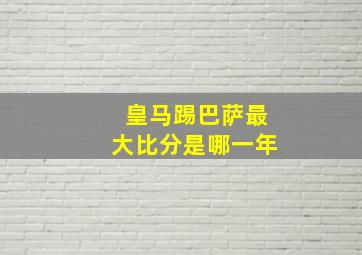 皇马踢巴萨最大比分是哪一年